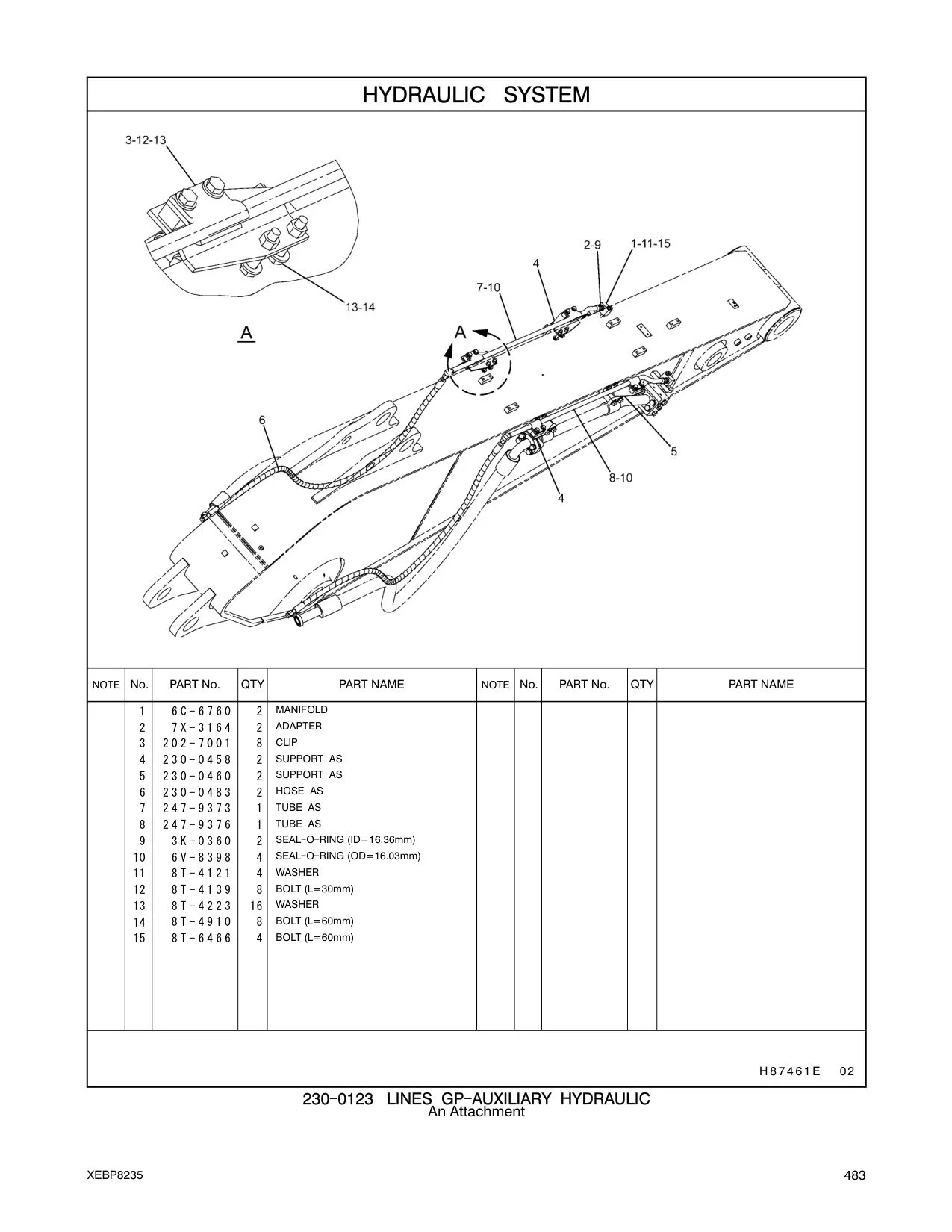 HYDRAULIC SYSTEM

3-12-13

13-14

A

A

2-9

1-11-15

4

7-10

6

5

8-10

4

| NOTE | No. | PART No. | QTY | PART NAME | NOTE | No. | PART No. | QTY | PART NAME |
|---|---|---|---|---|---|---|---|---|---|
| | 1 | 6C-6760 | 2 | MANIFOLD | | | | | |
| | 2 | 7X-3164 | 2 | ADAPTER | | | | | |
| | 3 | 202-7001 | 8 | CLIP | | | | | |
| | 4 | 230-0458 | 2 | SUPPORT AS | | | | | |
| | 5 | 230-0460 | 2 | SUPPORT AS | | | | | |
| | 6 | 230-0483 | 2 | HOSE AS | | | | | |
| | 7 | 247-9373 | 1 | TUBE AS | | | | | |
| | 8 | 247-9376 | 1 | TUBE AS | | | | | |
| | 9 | 3K-0360 | 2 | SEAL-O-RING (ID=16.36mm) | | | | | |
| | 10 | 6V-8398 | 4 | SEAL-O-RING (OD=16.03mm) | | | | | |
| | 11 | 8T-4121 | 4 | WASHER | | | | | |
| | 12 | 8T-4139 | 8 | BOLT (L=30mm) | | | | | |
| | 13 | 8T-4223 | 16 | WASHER | | | | | |
| | 14 | 8T-4910 | 8 | BOLT (L=60mm) | | | | | |
| | 15 | 8T-6466 | 4 | BOLT (L=60mm) | | | | | |

H87461E 02

230-0123 LINES GP-AUXILIARY HYDRAULIC
An Attachment

XEBP8235

483